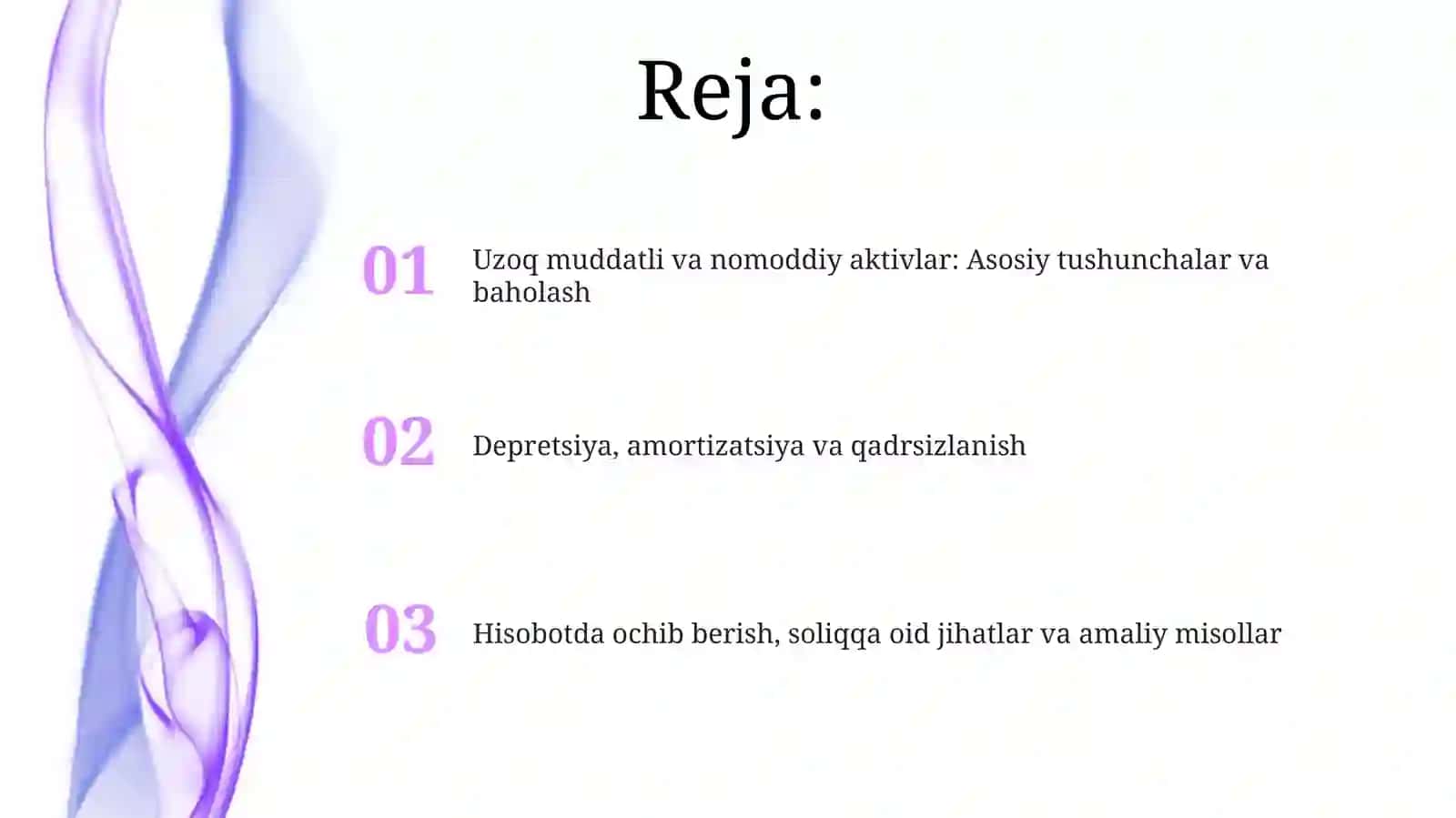 Reja:

01 Uzoq muddatli va nomoddiy aktivlar: Asosiy tushunchalar va baholash

02 Depretsiya, amortizatsiya va qadrsizlanish

03 Hisobotda ochib berish, soliqqa oid jihatlar va amaliy misollar